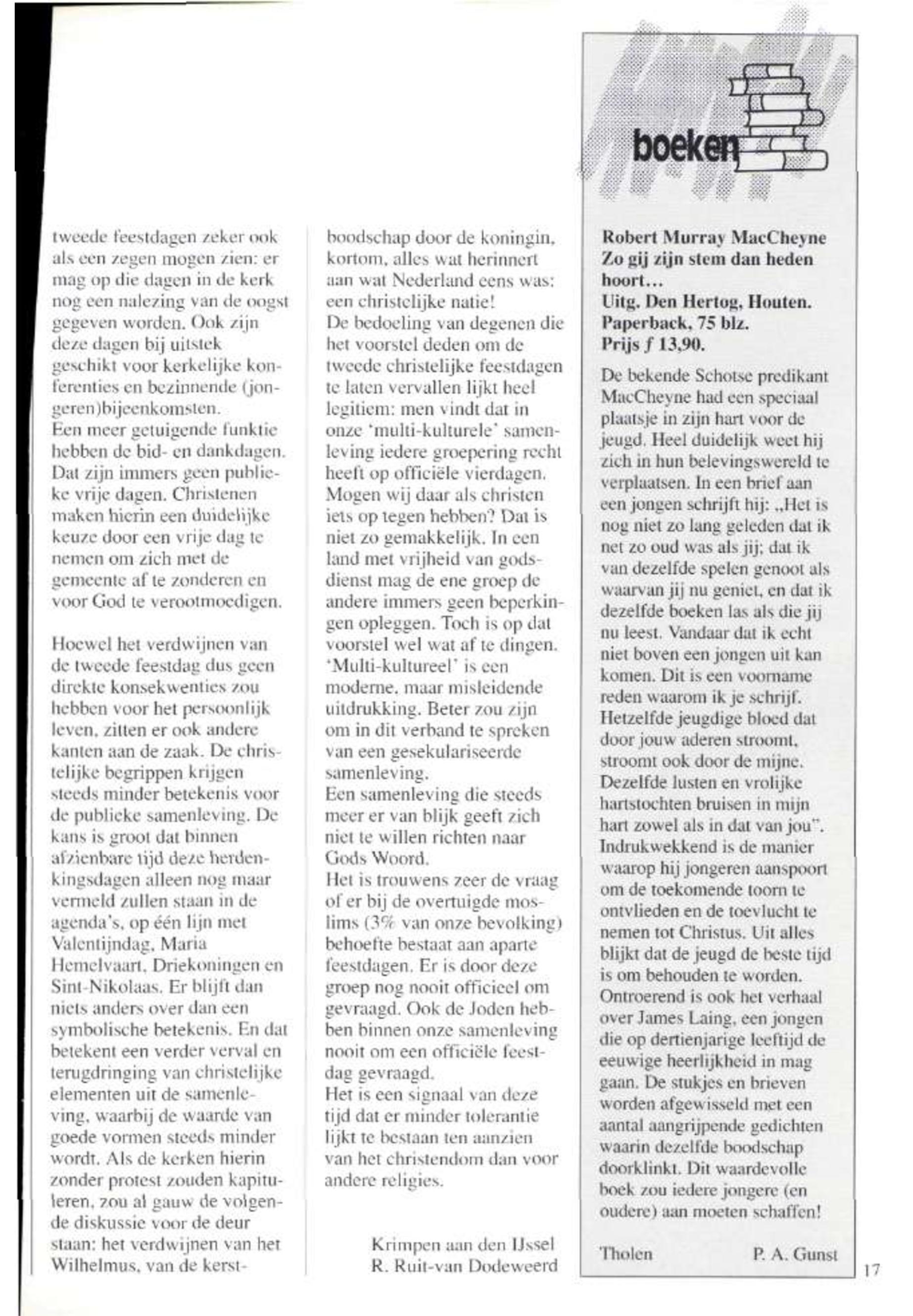 tweede feestdagen zeker ook als een zegen mogen zien: er mag op die dagen in de kerk nog een nalezing van de oogst gegeven worden. Ook zijn deze dagen bij uitstek geschikt voor kerkelijke konferenties en bezinnende (jongeren)bijeenkomsten.
Een meer getuigende funktie hebben de bid- en dankdagen. Dat zijn immers geen publieke vrije dagen. Christenen maken hierin een duidelijke keuze door een vrije dag te nemen om zich met de gemeente af te zonderen en voor God te verootmoedigen.

Hoewel het verdwijnen van de tweede feestdag dus geen direkte konsekwenties zou hebben voor het persoonlijk leven, zitten er ook andere kanten aan de zaak. De christelijke begrippen krijgen steeds minder betekenis voor de publieke samenleving. De kans is groot dat binnen afzienbare tijd deze herdenkingsdagen alleen nog maar vermeld zullen staan in de agenda's, op één lijn met Valentijndag, Maria Hemelvaart, Driekoningen en Sint-Nikolaas. Er blijft dan niets anders over dan een symbolische betekenis. En dat betekent een verder verval en terugdringing van christelijke elementen uit de samenleving, waarbij de waarde van goede vormen steeds minder wordt. Als de kerken hierin zonder protest zouden kapituleren, zou al gauw de volgende diskussie voor de deur staan: het verdwijnen van het Wilhelmus, van de kerstboodschap door de koningin, kortom, alles wat herinnert aan wat Nederland eens was: een christelijke natie!
De bedoeling van degenen die het voorstel deden om de tweede christelijke feestdagen te laten vervallen lijkt heel legitiem: men vindt dat in onze 'multi-kulturele' samenleving iedere groepering recht heeft op officiële vierdagen. Mogen wij daar als christen iets op tegen hebben? Dat is niet zo gemakkelijk. In een land met vrijheid van godsdienst mag de ene groep de andere immers geen beperkingen opleggen. Toch is op dat voorstel wel wat af te dingen. 'Multi-kultureel' is een moderne, maar misleidende uitdrukking. Beter zou zijn om in dit verband te spreken van een gesekulariseerde samenleving.
Een samenleving die steeds meer er van blijk geeft zich niet te willen richten naar Gods Woord.
Het is trouwens zeer de vraag of er bij de overtuigde moslims (3% van onze bevolking) behoefte bestaat aan aparte feestdagen. Er is door deze groep nog nooit officieel om gevraagd. Ook de Joden hebben binnen onze samenleving nooit om een officiële feestdag gevraagd.
Het is een signaal van deze tijd dat er minder tolerantie lijkt te bestaan ten aanzien van het christendom dan voor andere religies.

Krimpen aan den IJssel
R. Ruit-van Dodeweerd

boeken

Robert Murray MacCheyne
Zo gij zijn stem dan heden hoort...
Uitg. Den Hertog, Houten.
Paperback, 75 blz.
Prijs ƒ 13,90.

De bekende Schotse predikant MacCheyne had een speciaal plaatsje in zijn hart voor de jeugd. Heel duidelijk weet hij zich in hun belevingswereld te verplaatsen. In een brief aan een jongen schrijft hij: „Het is nog niet zo lang geleden dat ik net zo oud was als jij; dat ik van dezelfde spelen genoot als waarvan jij nu geniet, en dat ik dezelfde boeken las als die jij nu leest. Vandaar dat ik echt niet boven een jongen uit kan komen. Dit is een voorname reden waarom ik je schrijf. Hetzelfde jeugdige bloed dat door jouw aderen stroomt, stroomt ook door de mijne. Dezelfde lusten en vrolijke hartstochten bruisen in mijn hart zowel als in dat van jou".
Indrukwekkend is de manier waarop hij jongeren aanspoort om de toekomende toorn te ontvlieden en de toevlucht te nemen tot Christus. Uit alles blijkt dat de jeugd de beste tijd is om behouden te worden.
Ontroerend is ook het verhaal over James Laing, een jongen die op dertienjarige leeftijd de eeuwige heerlijkheid in mag gaan. De stukjes en brieven worden afgewisseld met een aantal aangrijpende gedichten waarin dezelfde boodschap doorklinkt. Dit waardevolle boek zou iedere jongere (en oudere) aan moeten schaffen!

Tholen P. A. Gunst

17